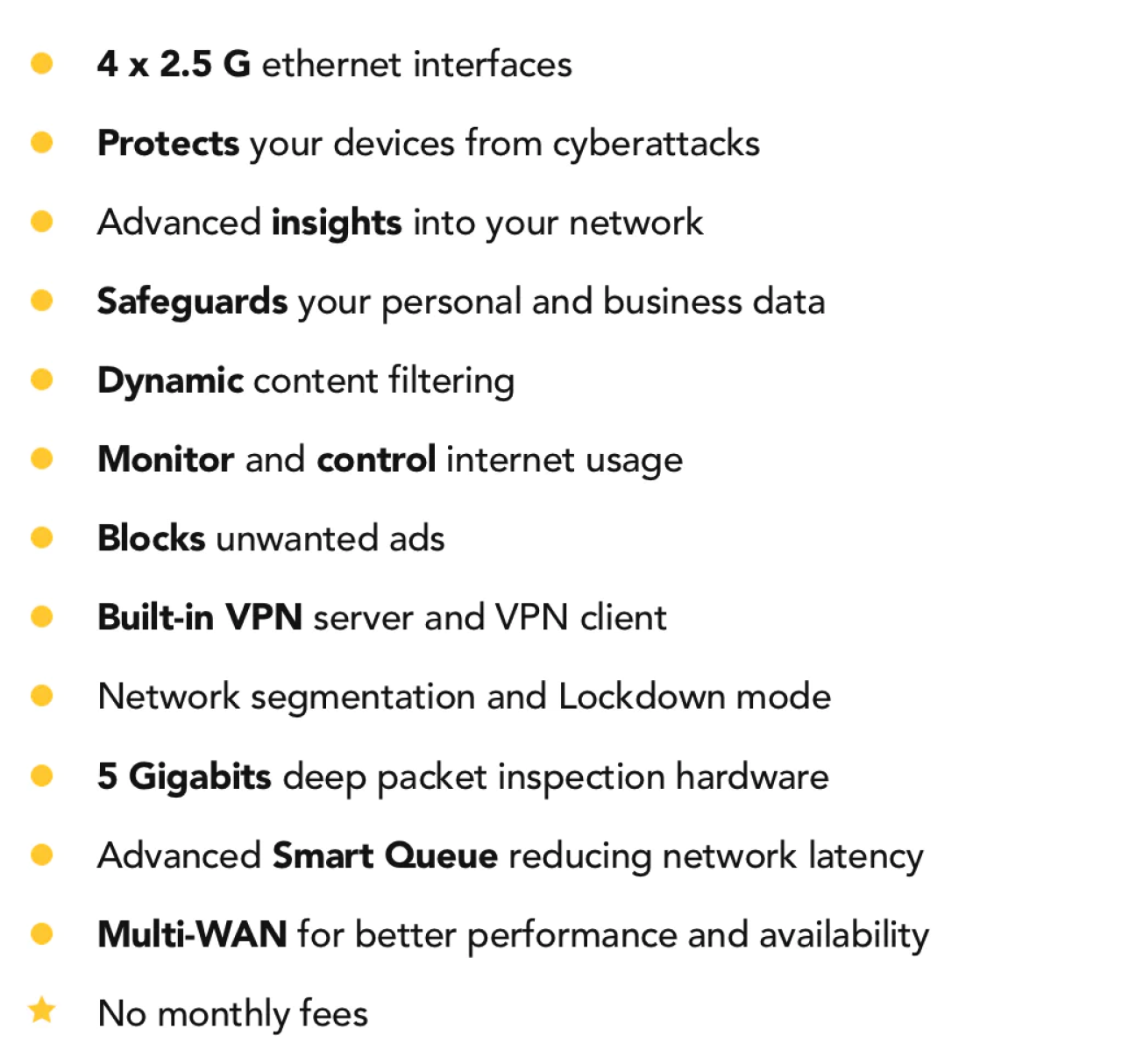 • 4 x 2.5 G ethernet interfaces
• Protects your devices from cyberattacks
• Advanced insights into your network
• Safeguards your personal and business data
• Dynamic content filtering
• Monitor and control internet usage
• Blocks unwanted ads
• Built-in VPN server and VPN client
• Network segmentation and Lockdown mode
• 5 Gigabits deep packet inspection hardware
• Advanced Smart Queue reducing network latency
• Multi-WAN for better performance and availability
★ No monthly fees